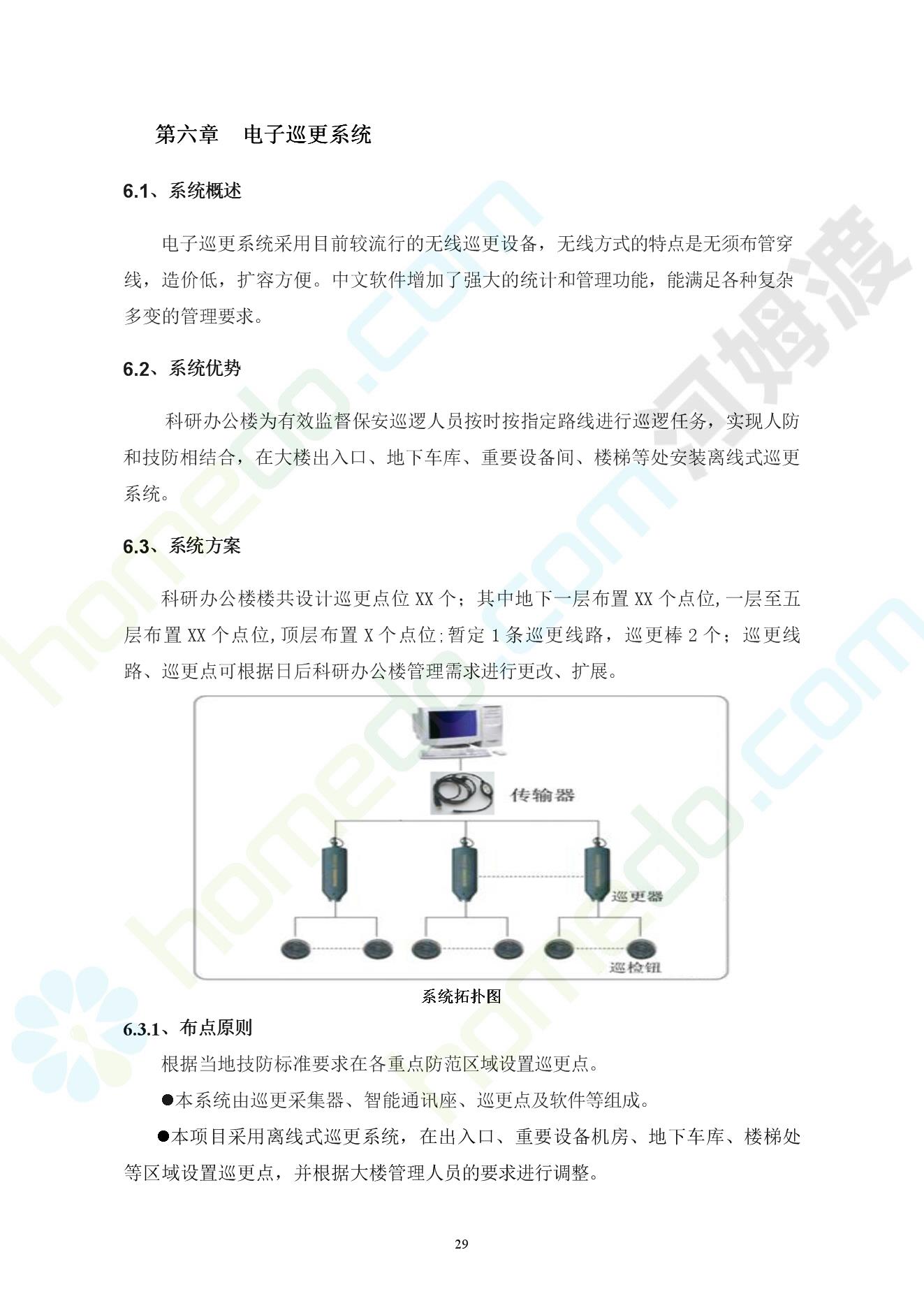 第六章 电子巡更系统

6.1、系统概述

电子巡更系统采用目前较流行的无线巡更设备，无线方式的特点是无须布管穿线，造价低，扩容方便。中文软件增加了强大的统计和管理功能，能满足各种复杂多变的管理要求。

6.2、系统优势

科研办公楼为有效监督保安巡逻人员按时按指定路线进行巡逻任务，实现人防和技防相结合，在大楼出入口、地下车库、重要设备间、楼梯等处安装离线式巡更系统。

6.3、系统方案

科研办公楼楼共设计巡更点位 XX 个；其中地下一层布置 XX 个点位,一层至五层布置 XX 个点位,顶层布置 X 个点位;暂定 1 条巡更线路，巡更棒 2 个；巡更线路、巡更点可根据日后科研办公楼管理需求进行更改、扩展。

传输器

巡更器

巡检钮

系统拓扑图

6.3.1、布点原则

根据当地技防标准要求在各重点防范区域设置巡更点。

●本系统由巡更采集器、智能通讯座、巡更点及软件等组成。

●本项目采用离线式巡更系统，在出入口、重要设备机房、地下车库、楼梯处等区域设置巡更点，并根据大楼管理人员的要求进行调整。

29

homedo.com 河姆渡